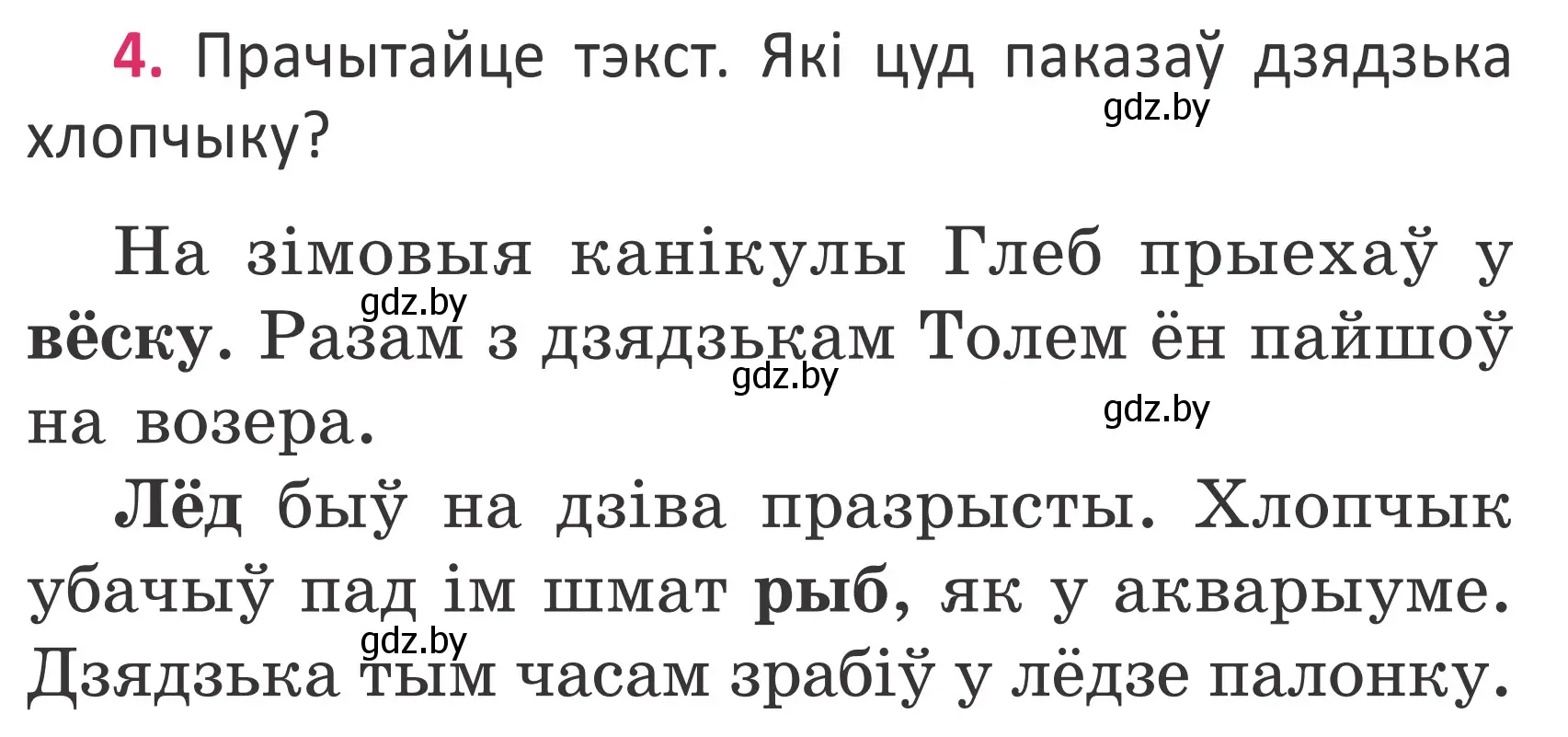 4. Прачытайце тэкст. Які цуд паказаў дзядзька хлопчыку?

gdz.by

На зімовыя канікулы Глеб прыехаў у вёску. Разам з дзядзькам Толем ён пайшоў на возера.

gdz.by

gdz.by

gdz.by

Лёд быў на дзіва празрысты. Хлопчык убачыў пад ім шмат рыб, як у акварыуме. Дзядзька тым часам зрабіў у лёдзе палонку.

gdz.by